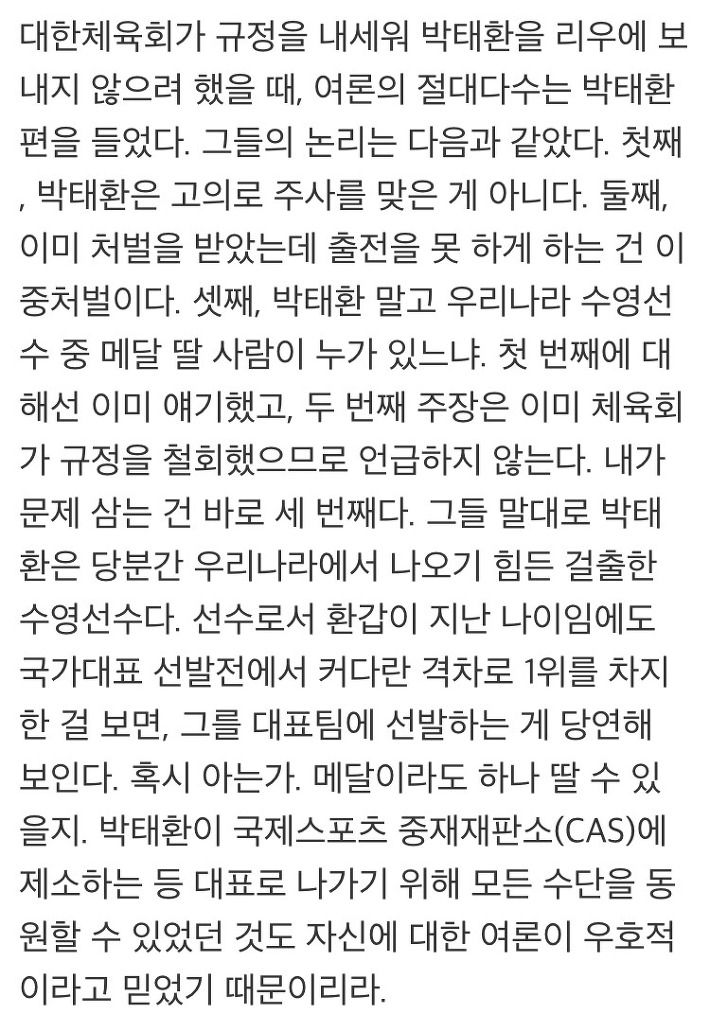 대한체육회가 규정을 내세워 박태환을 리우에 보내지 않으려 했을 때, 여론의 절대다수는 박태환 편을 들었다. 그들의 논리는 다음과 같았다. 첫째, 박태환은 고의로 주사를 맞은 게 아니다. 둘째, 이미 처벌을 받았는데 출전을 못 하게 하는 건 이중처벌이다. 셋째, 박태환 말고 우리나라 수영선수 중 메달 딸 사람이 누가 있느냐. 첫 번째에 대해선 이미 얘기했고, 두 번째 주장은 이미 체육회가 규정을 철회했으므로 언급하지 않는다. 내가 문제 삼는 건 바로 세 번째다. 그들 말대로 박태환은 당분간 우리나라에서 나오기 힘든 걸출한 수영선수다. 선수로서 환갑이 지난 나이임에도 국가대표 선발전에서 커다란 격차로 1위를 차지한 걸 보면, 그를 대표팀에 선발하는 게 당연해 보인다. 혹시 아는가. 메달이라도 하나 딸 수 있을지. 박태환이 국제스포츠 중재재판소(CAS)에 제소하는 등 대표로 나가기 위해 모든 수단을 동원할 수 있었던 것도 자신에 대한 여론이 우호적이라고 믿었기 때문이리라.